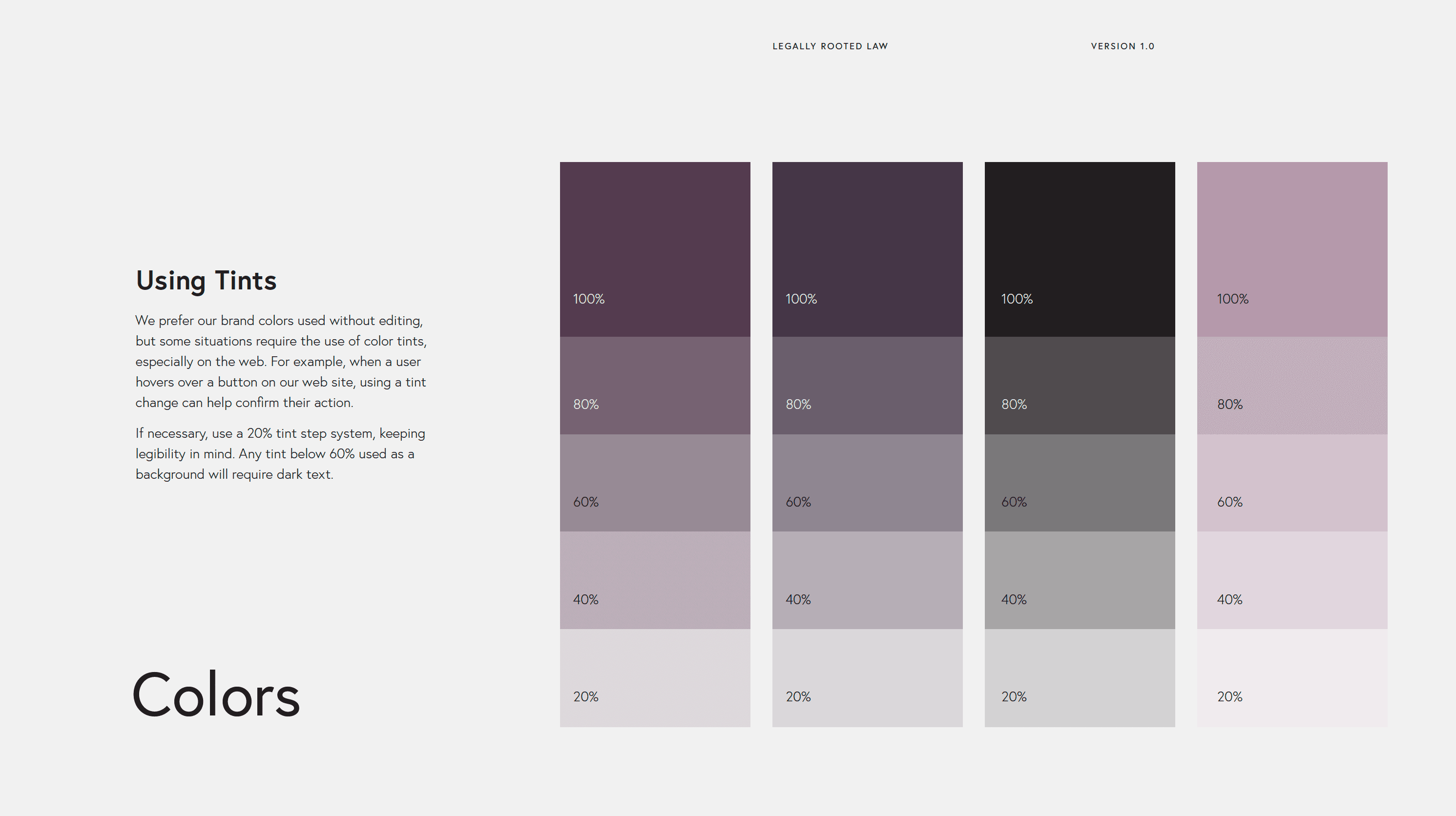 LEGALLY ROOTED LAW

VERSION 1.0

Using Tints

We prefer our brand colors used without editing, but some situations require the use of color tints, especially on the web. For example, when a user hovers over a button on our web site, using a tint change can help confirm their action.

If necessary, use a 20% tint step system, keeping legibility in mind. Any tint below 60% used as a background will require dark text.

Colors

100%
80%
60%
40%
20%

100%
80%
60%
40%
20%

100%
80%
60%
40%
20%

100%
80%
60%
40%
20%